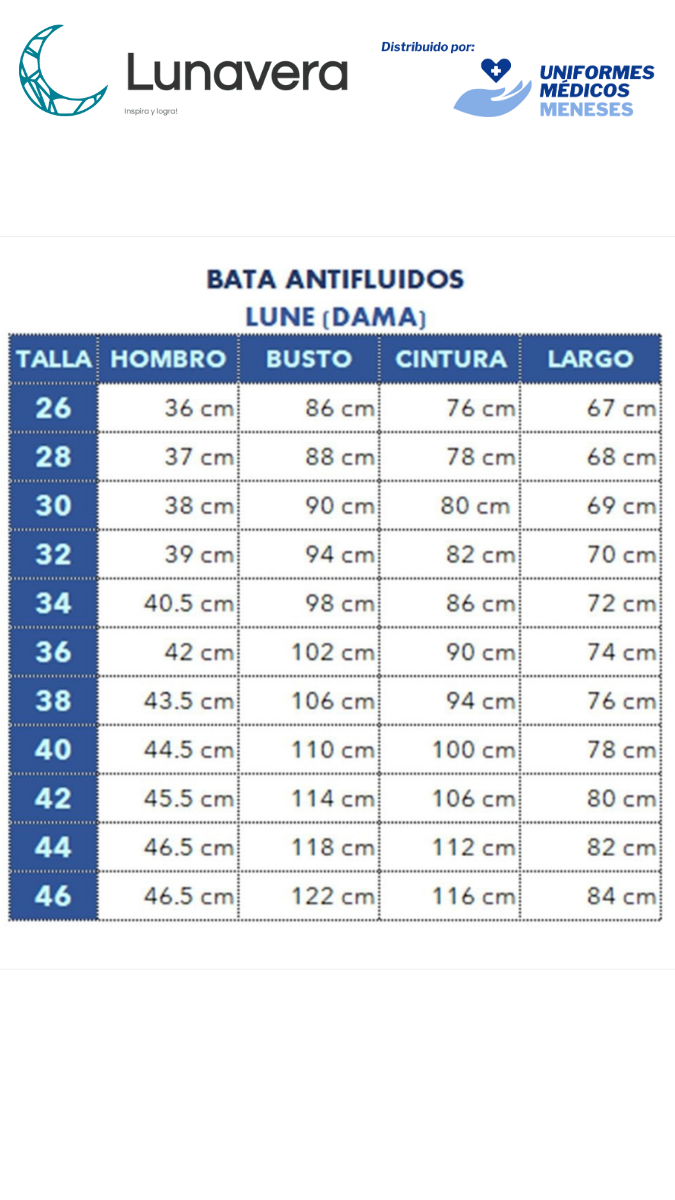 Lunavera
Inspira y logra!

Distribuido por:
UNIFORMES MÉDICOS MENESES

BATA ANTIFLUIDOS
LUNE (DAMA)

| TALLA | HOMBRO | BUSTO | CINTURA | LARGO |
|---|---|---|---|---|
| 26 | 36 cm | 86 cm | 76 cm | 67 cm |
| 28 | 37 cm | 88 cm | 78 cm | 68 cm |
| 30 | 38 cm | 90 cm | 80 cm | 69 cm |
| 32 | 39 cm | 94 cm | 82 cm | 70 cm |
| 34 | 40.5 cm | 98 cm | 86 cm | 72 cm |
| 36 | 42 cm | 102 cm | 90 cm | 74 cm |
| 38 | 43.5 cm | 106 cm | 94 cm | 76 cm |
| 40 | 44.5 cm | 110 cm | 100 cm | 78 cm |
| 42 | 45.5 cm | 114 cm | 106 cm | 80 cm |
| 44 | 46.5 cm | 118 cm | 112 cm | 82 cm |
| 46 | 46.5 cm | 122 cm | 116 cm | 84 cm |